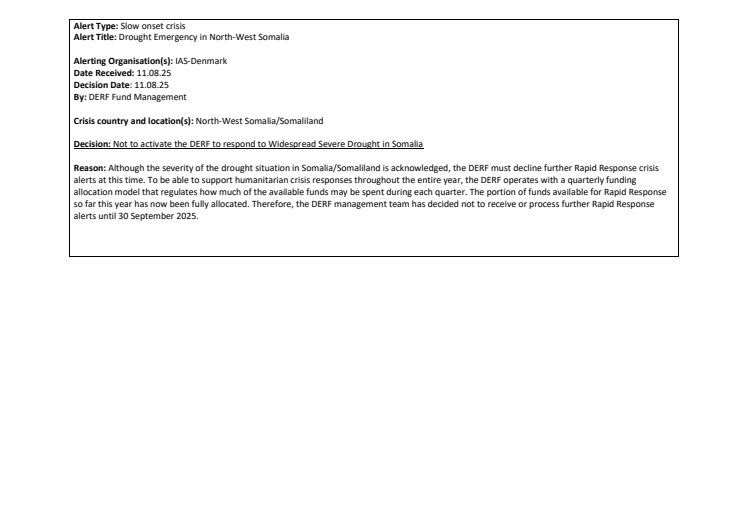 Alert Type: Slow onset crisis
Alert Title: Drought Emergency in North-West Somalia

Alerting Organisation(s): IAS-Denmark
Date Received: 11.08.25
Decision Date: 11.08.25
By: DERF Fund Management

Crisis country and location(s): North-West Somalia/Somaliland

Decision: Not to activate the DERF to respond to Widespread Severe Drought in Somalia

Reason: Although the severity of the drought situation in Somalia/Somaliland is acknowledged, the DERF must decline further Rapid Response crisis alerts at this time. To be able to support humanitarian crisis responses throughout the entire year, the DERF operates with a quarterly funding allocation model that regulates how much of the available funds may be spent during each quarter. The portion of funds available for Rapid Response so far this year has now been fully allocated. Therefore, the DERF management team has decided not to receive or process further Rapid Response alerts until 30 September 2025.